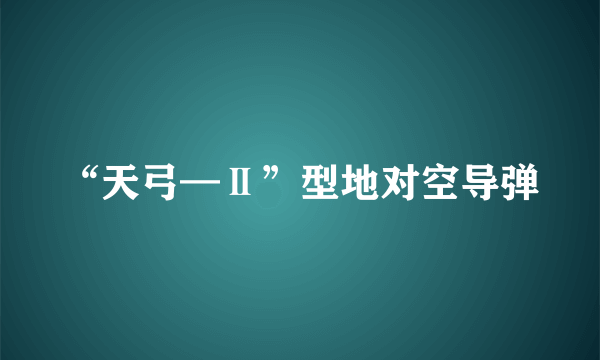 “天弓—Ⅱ”型地对空导弹